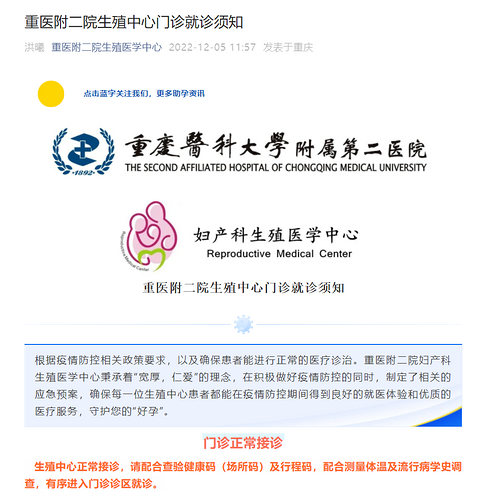 重医附二院生殖中心门诊就诊须知

洪曦 重医附二院生殖医学中心 2022-12-05 11:57 发表于重庆

点击蓝字关注我们，更多助孕资讯

·1892·

重慶醫科大學附属第二医院
THE SECOND AFFILIATED HOSPITAL OF CHONGQING MEDICAL UNIVERSITY

Reproductive Medical Center

妇产科生殖医学中心
Reproductive Medical Center

重医附二院生殖中心门诊就诊须知

根据疫情防控相关政策要求，以及确保患者能进行正常的医疗诊治。重医附二院妇产科生殖医学中心秉承着"宽厚，仁爱"的理念，在积极做好疫情防控的同时，制定了相关的应急预案，确保每一位生殖中心患者都能在疫情防控期间得到良好的就医体验和优质的医疗服务，守护您的"好孕"。

门诊正常接诊

生殖中心正常接诊，请配合查验健康码（场所码）及行程码，配合测量体温及流行病学史调查，有序进入门诊诊区就诊。